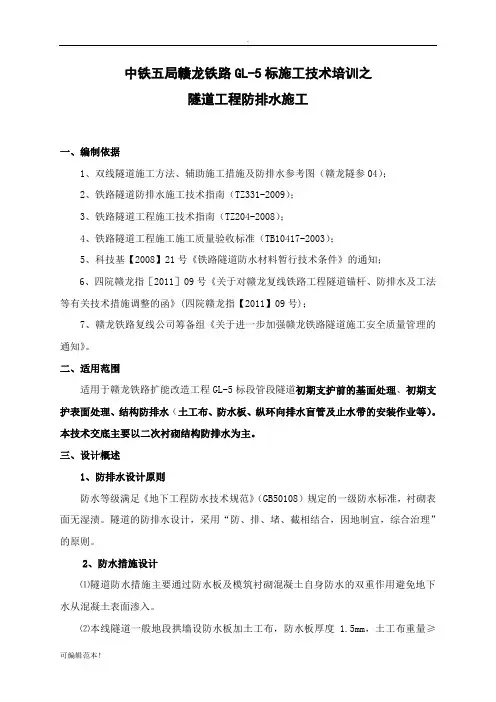 中铁五局赣龙铁路 GL-5 标施工技术培训之
隧道工程防排水施工

一、编制依据

1、双线隧道施工方法、辅助施工措施及防排水参考图（赣龙隧参 04）；

2、铁路隧道防排水施工技术指南（TZ331-2009）；

3、铁路隧道工程施工技术指南（TZ204-2008）；

4、铁路隧道工程施工施工质量验收标准（TB10417-2003）；

5、科技基【2008】21 号《铁路隧道防水材料暂行技术条件》的通知；

6、四院赣龙指［2011］09 号《关于对赣龙复线铁路工程隧道锚杆、防排水及工法等有关技术措施调整的函》（四院赣龙指【2011】09 号）；

7、赣龙铁路复线公司筹备组《关于进一步加强赣龙铁路隧道施工安全质量管理的通知》。

二、适用范围

适用于赣龙铁路扩能改造工程 GL-5 标段管段隧道初期支护前的基面处理、初期支护表面处理、结构防排水（土工布、防水板、纵环向排水盲管及止水带的安装作业等）。本技术交底主要以二次衬砌结构防排水为主。

三、设计概述

1、防排水设计原则

防水等级满足《地下工程防水技术规范》（GB50108）规定的一级防水标准，衬砌表面无湿渍。隧道的防排水设计，采用“防、排、堵、截相结合，因地制宜，综合治理”的原则。

2、防水措施设计

⑴隧道防水措施主要通过防水板及模筑衬砌混凝土自身防水的双重作用避免地下水从混凝土表面渗入。

⑵本线隧道一般地段拱墙设防水板加土工布，防水板厚度 1.5mm，土工布重量≥

可编辑范本！